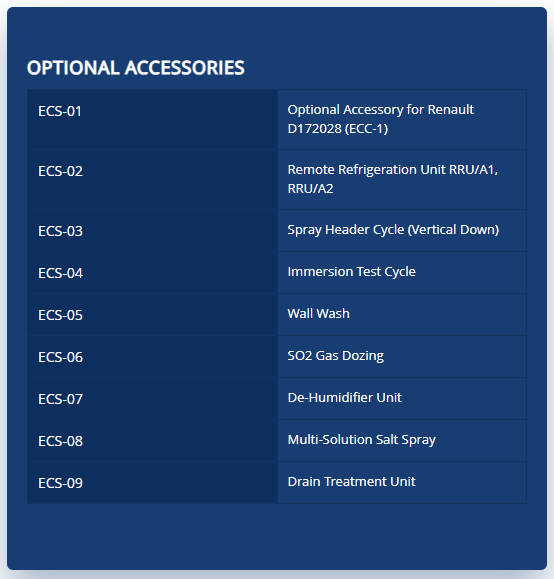 OPTIONAL ACCESSORIES

| | |
|---|---|
| ECS-01 | Optional Accessory for Renault D172028 (ECC-1) |
| ECS-02 | Remote Refrigeration Unit RRU/A1, RRU/A2 |
| ECS-03 | Spray Header Cycle (Vertical Down) |
| ECS-04 | Immersion Test Cycle |
| ECS-05 | Wall Wash |
| ECS-06 | SO2 Gas Dozing |
| ECS-07 | De-Humidifier Unit |
| ECS-08 | Multi-Solution Salt Spray |
| ECS-09 | Drain Treatment Unit |